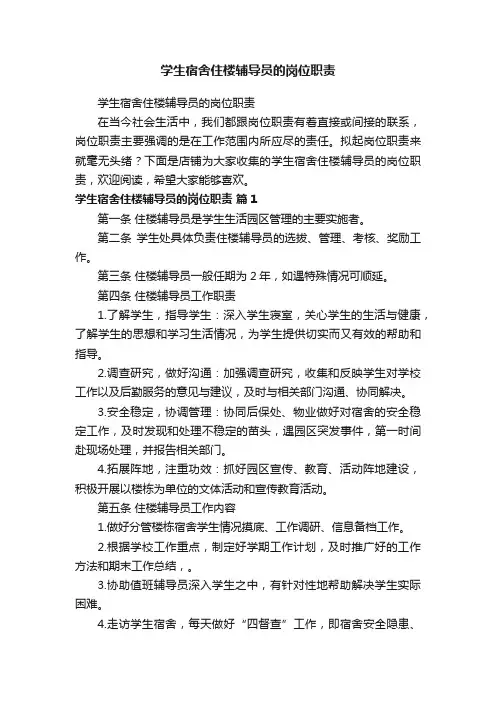 学生宿舍住楼辅导员的岗位职责

学生宿舍住楼辅导员的岗位职责

在当今社会生活中，我们都跟岗位职责有着直接或间接的联系，岗位职责主要强调的是在工作范围内所应尽的责任。拟起岗位职责来就毫无头绪？下面是店铺为大家收集的学生宿舍住楼辅导员的岗位职责，欢迎阅读，希望大家能够喜欢。

学生宿舍住楼辅导员的岗位职责 篇1

第一条 住楼辅导员是学生生活园区管理的主要实施者。

第二条 学生处具体负责住楼辅导员的选拔、管理、考核、奖励工作。

第三条 住楼辅导员一般任期为 2 年，如遇特殊情况可顺延。

第四条 住楼辅导员工作职责

1.了解学生，指导学生：深入学生寝室，关心学生的生活与健康，了解学生的思想和学习生活情况，为学生提供切实而又有效的帮助和指导。

2.调查研究，做好沟通：加强调查研究，收集和反映学生对学校工作以及后勤服务的意见与建议，及时与相关部门沟通、协同解决。

3.安全稳定，协调管理：协同后保处、物业做好对宿舍的安全稳定工作，及时发现和处理不稳定的苗头，遇园区突发事件，第一时间赴现场处理，并报告相关部门。

4.拓展阵地，注重功效：抓好园区宣传、教育、活动阵地建设，积极开展以楼栋为单位的文体活动和宣传教育活动。

第五条 住楼辅导员工作内容

1.做好分管楼栋宿舍学生情况摸底、工作调研、信息备档工作。

2.根据学校工作重点，制定好学期工作计划，及时推广好的工作方法和期末工作总结，。

3.协助值班辅导员深入学生之中，有针对性地帮助解决学生实际困难。

4.走访学生宿舍，每天做好“四督查”工作，即宿舍安全隐患、